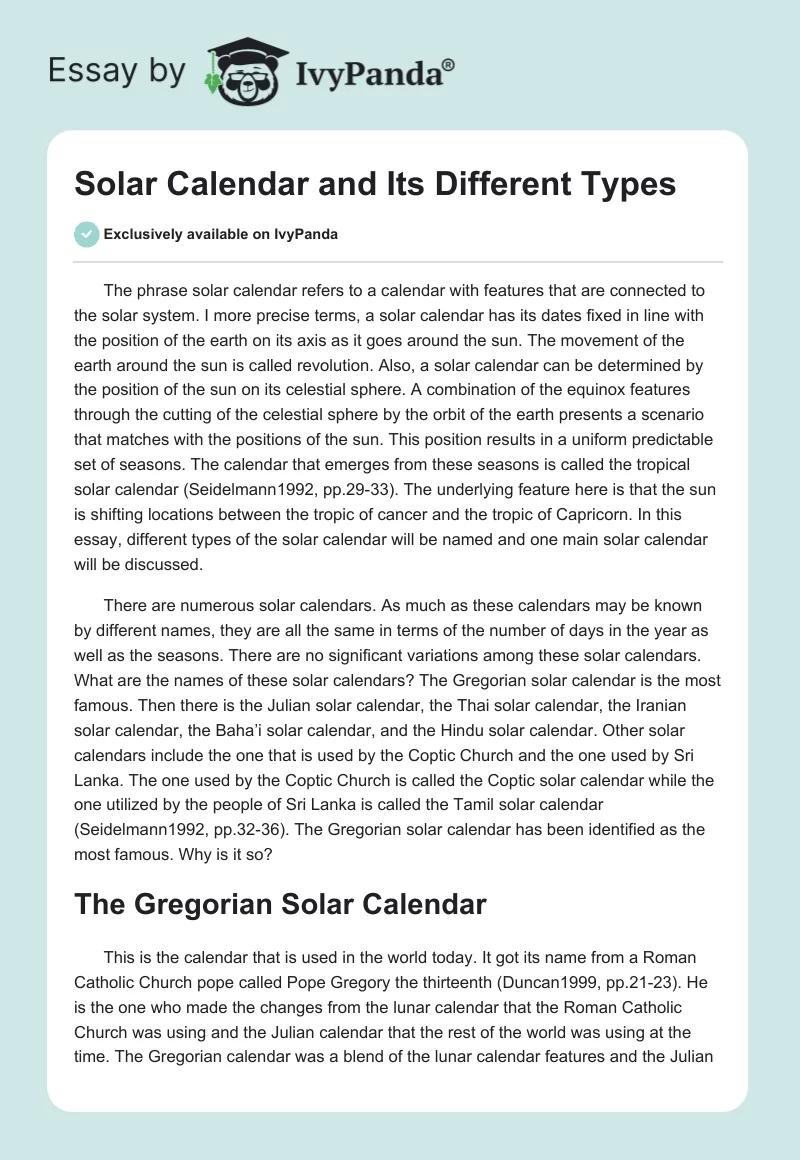 Essay by IvyPanda®

Solar Calendar and Its Different Types

Exclusively available on IvyPanda

The phrase solar calendar refers to a calendar with features that are connected to the solar system. I more precise terms, a solar calendar has its dates fixed in line with the position of the earth on its axis as it goes around the sun. The movement of the earth around the sun is called revolution. Also, a solar calendar can be determined by the position of the sun on its celestial sphere. A combination of the equinox features through the cutting of the celestial sphere by the orbit of the earth presents a scenario that matches with the positions of the sun. This position results in a uniform predictable set of seasons. The calendar that emerges from these seasons is called the tropical solar calendar (Seidelmann1992, pp.29-33). The underlying feature here is that the sun is shifting locations between the tropic of cancer and the tropic of Capricorn. In this essay, different types of the solar calendar will be named and one main solar calendar will be discussed.

There are numerous solar calendars. As much as these calendars may be known by different names, they are all the same in terms of the number of days in the year as well as the seasons. There are no significant variations among these solar calendars. What are the names of these solar calendars? The Gregorian solar calendar is the most famous. Then there is the Julian solar calendar, the Thai solar calendar, the Iranian solar calendar, the Baha'i solar calendar, and the Hindu solar calendar. Other solar calendars include the one that is used by the Coptic Church and the one used by Sri Lanka. The one used by the Coptic Church is called the Coptic solar calendar while the one utilized by the people of Sri Lanka is called the Tamil solar calendar (Seidelmann1992, pp.32-36). The Gregorian solar calendar has been identified as the most famous. Why is it so?

The Gregorian Solar Calendar

This is the calendar that is used in the world today. It got its name from a Roman Catholic Church pope called Pope Gregory the thirteenth (Duncan1999, pp.21-23). He is the one who made the changes from the lunar calendar that the Roman Catholic Church was using and the Julian calendar that the rest of the world was using at the time. The Gregorian calendar was a blend of the lunar calendar features and the Julian